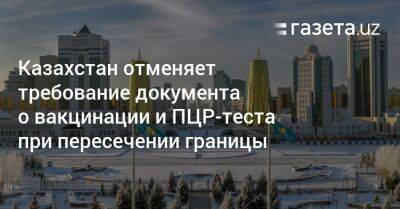 газета.uz

Казахстан отменяет требование документа о вакцинации и ПЦР-теста при пересечении границы